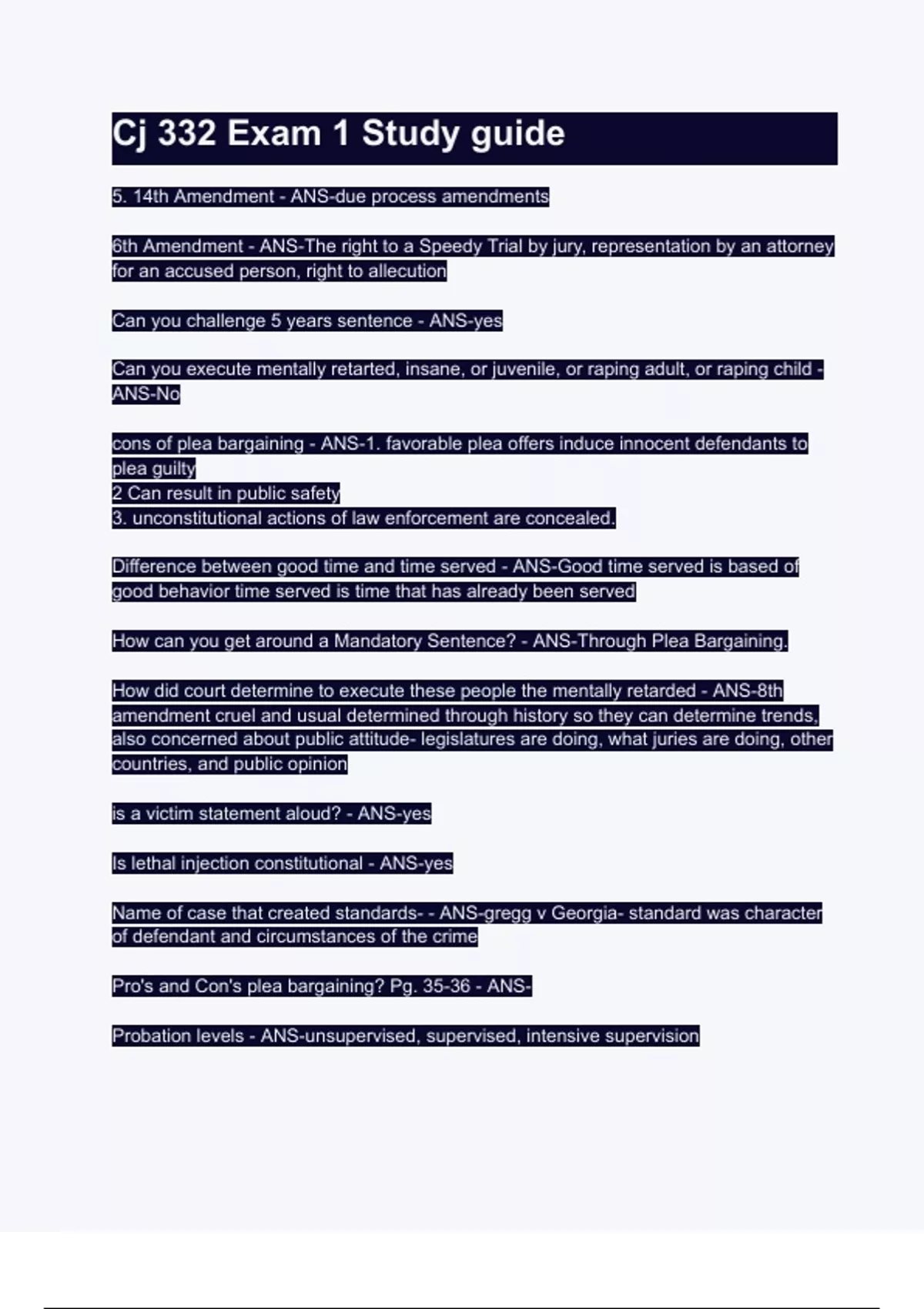 Cj 332 Exam 1 Study guide

5. 14th Amendment - ANS-due process amendments

6th Amendment - ANS-The right to a Speedy Trial by jury, representation by an attorney for an accused person, right to allecution

Can you challenge 5 years sentence - ANS-yes

Can you execute mentally retarted, insane, or juvenile, or raping adult, or raping child - ANS-No

cons of plea bargaining - ANS-1. favorable plea offers induce innocent defendants to plea guilty
2 Can result in public safety
3. unconstitutional actions of law enforcement are concealed.

Difference between good time and time served - ANS-Good time served is based of good behavior time served is time that has already been served

How can you get around a Mandatory Sentence? - ANS-Through Plea Bargaining.

How did court determine to execute these people the mentally retarded - ANS-8th amendment cruel and usual determined through history so they can determine trends, also concerned about public attitude- legislatures are doing, what juries are doing, other countries, and public opinion

is a victim statement aloud? - ANS-yes

Is lethal injection constitutional - ANS-yes

Name of case that created standards- - ANS-gregg v Georgia- standard was character of defendant and circumstances of the crime

Pro's and Con's plea bargaining? Pg. 35-36 - ANS-

Probation levels - ANS-unsupervised, supervised, intensive supervision